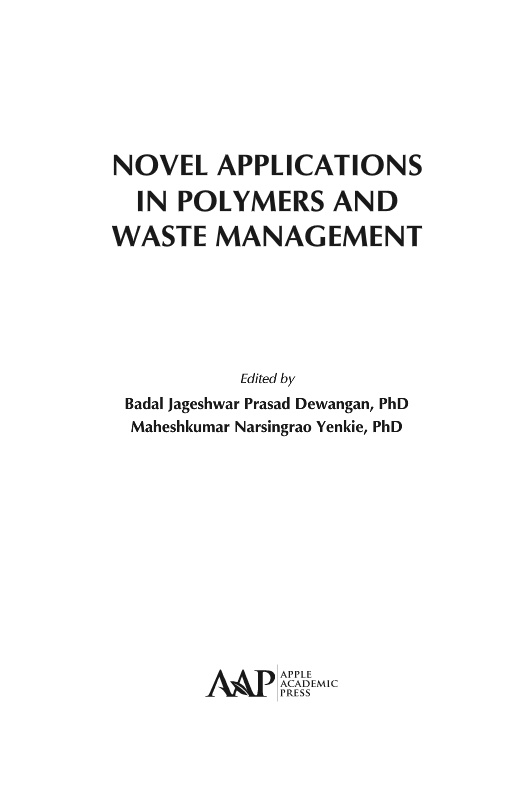 NOVEL APPLICATIONS IN POLYMERS AND WASTE MANAGEMENT

Edited by

Badal Jageshwar Prasad Dewangan, PhD
Maheshkumar Narsingrao Yenkie, PhD

AAP APPLE ACADEMIC PRESS